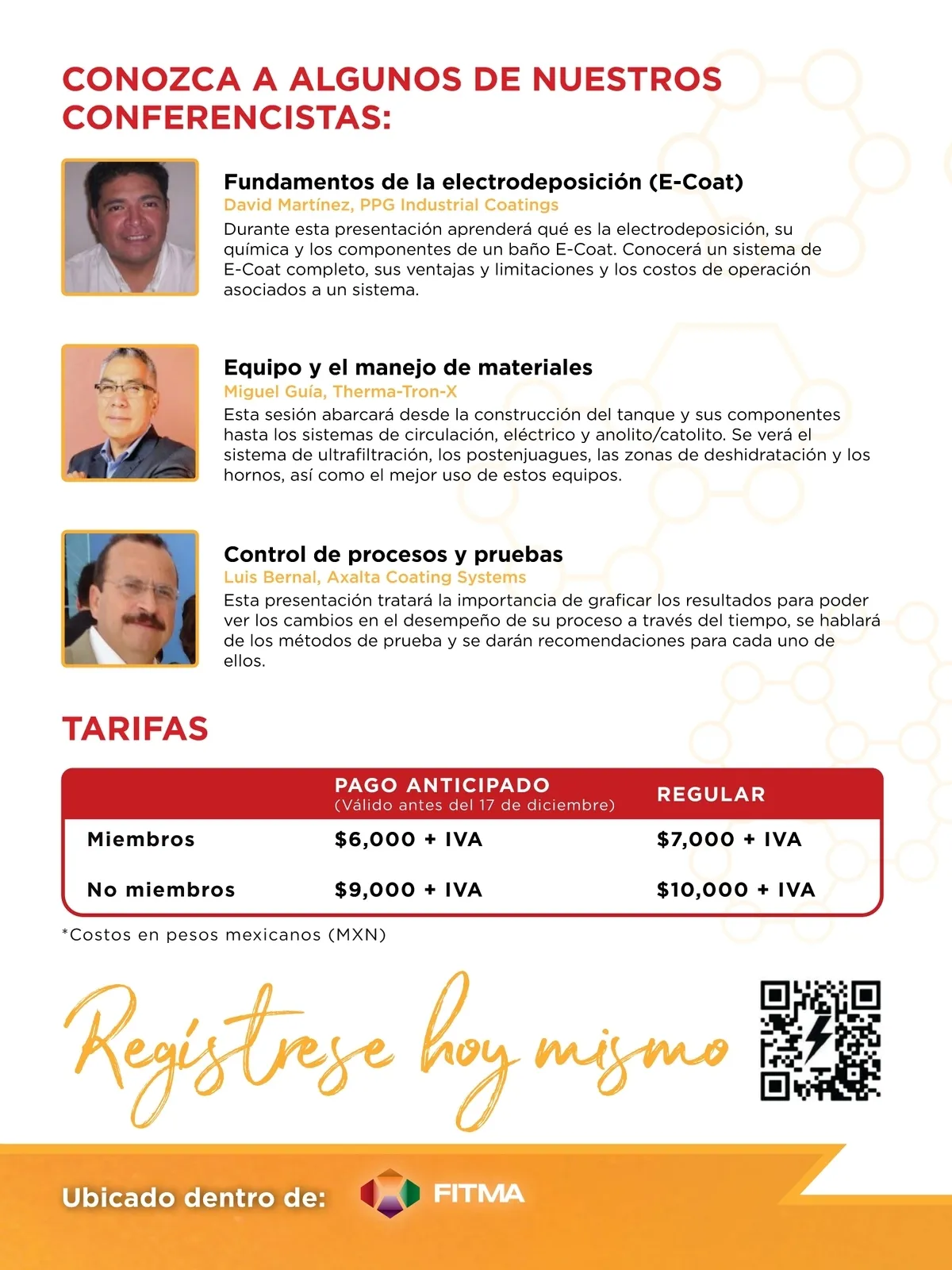 CONOZCA A ALGUNOS DE NUESTROS CONFERENCISTAS:

Fundamentos de la electrodeposición (E-Coat)
David Martínez, PPG Industrial Coatings
Durante esta presentación aprenderá qué es la electrodeposición, su química y los componentes de un baño E-Coat. Conocerá un sistema de E-Coat completo, sus ventajas y limitaciones y los costos de operación asociados a un sistema.

Equipo y el manejo de materiales
Miguel Guía, Therma-Tron-X
Esta sesión abarcará desde la construcción del tanque y sus componentes hasta los sistemas de circulación, eléctrico y anolito/catolito. Se verá el sistema de ultrafiltración, los postenjuagues, las zonas de deshidratación y los hornos, así como el mejor uso de estos equipos.

Control de procesos y pruebas
Luis Bernal, Axalta Coating Systems
Esta presentación tratará la importancia de graficar los resultados para poder ver los cambios en el desempeño de su proceso a través del tiempo, se hablará de los métodos de prueba y se darán recomendaciones para cada uno de ellos.

TARIFAS

| | PAGO ANTICIPADO (Válido antes del 17 de diciembre) | REGULAR |
|---|---|---|
| Miembros | \$6,000 + IVA | \$7,000 + IVA |
| No miembros | \$9,000 + IVA | \$10,000 + IVA |

*Costos en pesos mexicanos (MXN)

Regístrese hoy mismo

Ubicado dentro de: FITMA